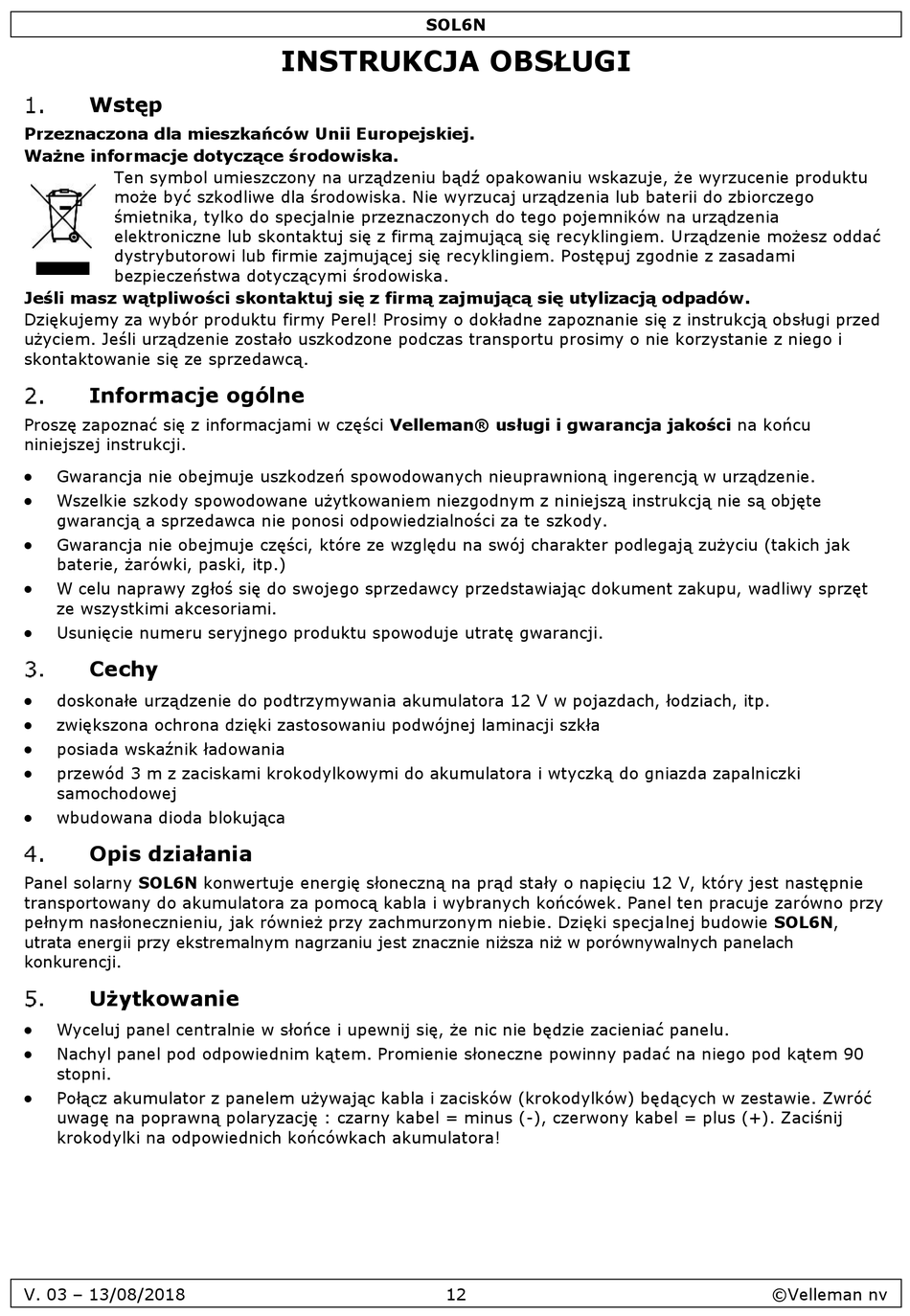 SOL6N

INSTRUKCJA OBSŁUGI

1. Wstęp

Przeznaczona dla mieszkańców Unii Europejskiej.
Ważne informacje dotyczące środowiska.

Ten symbol umieszczony na urządzeniu bądź opakowaniu wskazuje, że wyrzucenie produktu może być szkodliwe dla środowiska. Nie wyrzucaj urządzenia lub baterii do zbiorczego śmietnika, tylko do specjalnie przeznaczonych do tego pojemników na urządzenia elektroniczne lub skontaktuj się z firmą zajmującą się recyklingiem. Urządzenie możesz oddać dystrybutorowi lub firmie zajmującej się recyklingiem. Postępuj zgodnie z zasadami bezpieczeństwa dotyczącymi środowiska.

Jeśli masz wątpliwości skontaktuj się z firmą zajmującą się utylizacją odpadów.

Dziękujemy za wybór produktu firmy Perel! Prosimy o dokładne zapoznanie się z instrukcją obsługi przed użyciem. Jeśli urządzenie zostało uszkodzone podczas transportu prosimy o nie korzystanie z niego i skontaktowanie się ze sprzedawcą.

2. Informacje ogólne

Proszę zapoznać się z informacjami w części Velleman® usługi i gwarancja jakości na końcu niniejszej instrukcji.

• Gwarancja nie obejmuje uszkodzeń spowodowanych nieuprawnioną ingerencją w urządzenie.
• Wszelkie szkody spowodowane użytkowaniem niezgodnym z niniejszą instrukcją nie są objęte gwarancją a sprzedawca nie ponosi odpowiedzialności za te szkody.
• Gwarancja nie obejmuje części, które ze względu na swój charakter podlegają zużyciu (takich jak baterie, żarówki, paski, itp.)
• W celu naprawy zgłoś się do swojego sprzedawcy przedstawiając dokument zakupu, wadliwy sprzęt ze wszystkimi akcesoriami.
• Usunięcie numeru seryjnego produktu spowoduje utratę gwarancji.

3. Cechy

• doskonałe urządzenie do podtrzymywania akumulatora 12 V w pojazdach, łodziach, itp.
• zwiększona ochrona dzięki zastosowaniu podwójnej laminacji szkła
• posiada wskaźnik ładowania
• przewód 3 m z zaciskami krokodylkowymi do akumulatora i wtyczką do gniazda zapalniczki samochodowej
• wbudowana dioda blokująca

4. Opis działania

Panel solarny SOL6N konwertuje energię słoneczną na prąd stały o napięciu 12 V, który jest następnie transportowany do akumulatora za pomocą kabla i wybranych końcówek. Panel ten pracuje zarówno przy pełnym nasłonecznieniu, jak również przy zachmurzonym niebie. Dzięki specjalnej budowie SOL6N, utrata energii przy ekstremalnym nagrzaniu jest znacznie niższa niż w porównywalnych panelach konkurencji.

5. Użytkowanie

• Wyceluj panel centralnie w słońce i upewnij się, że nic nie będzie zacieniać panelu.
• Nachyl panel pod odpowiednim kątem. Promienie słoneczne powinny padać na niego pod kątem 90 stopni.
• Połącz akumulator z panelem używając kabla i zacisków (krokodylków) będących w zestawie. Zwróć uwagę na poprawną polaryzację : czarny kabel = minus (-), czerwony kabel = plus (+). Zaciśnij krokodylki na odpowiednich końcówkach akumulatora!

V. 03 – 13/08/2018    12    ©Velleman nv